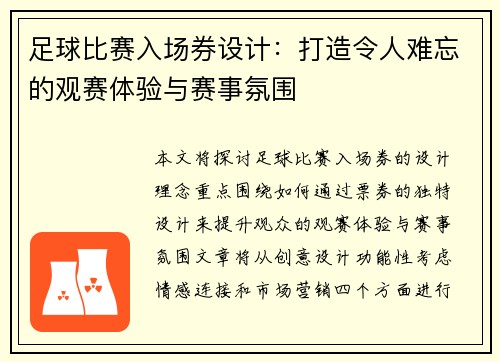 足球比赛入场券设计：打造令人难忘的观赛体验与赛事氛围

本文将探讨足球比赛入场券的设计理念重点围绕如何通过票券的独特设计来提升观众的观赛体验与赛事氛围文章将从创意设计功能性考虑情感连接和市场营销四个方面进行